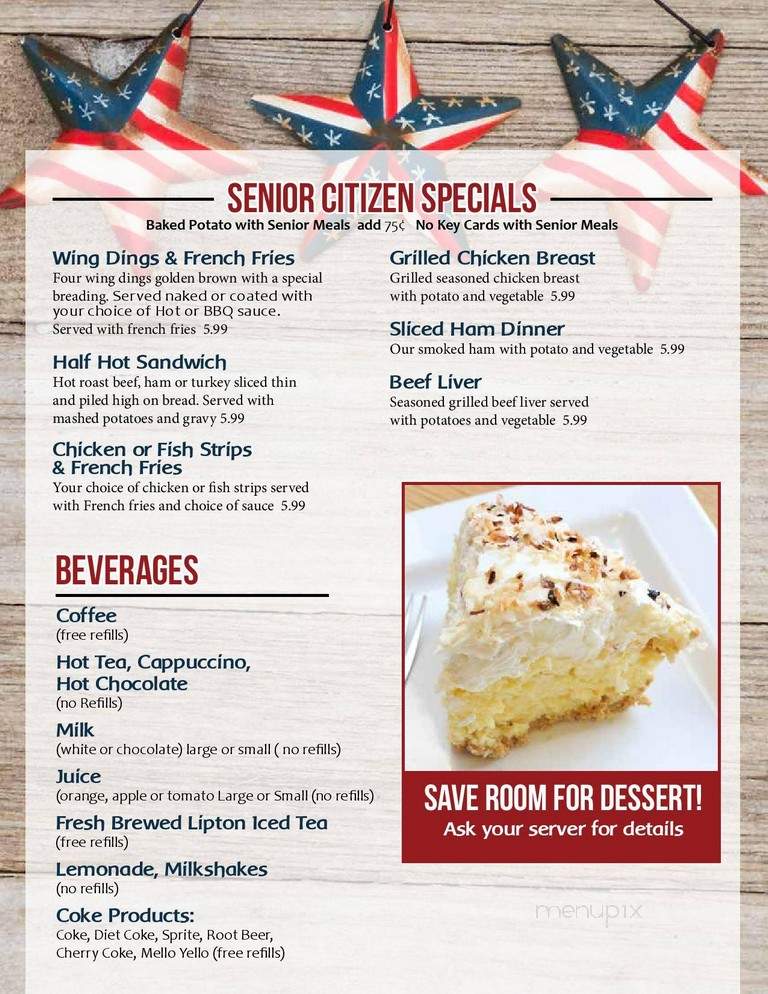 SENIOR CITIZEN SPECIALS

Baked Potato with Senior Meals add 75¢ No Key Cards with Senior Meals

Wing Dings & French Fries
Four wing dings golden brown with a special breading. Served naked or coated with your choice of Hot or BBQ sauce. Served with french fries 5.99

Half Hot Sandwich
Hot roast beef, ham or turkey sliced thin and piled high on bread. Served with mashed potatoes and gravy 5.99

Chicken or Fish Strips & French Fries
Your choice of chicken or fish strips served with French fries and choice of sauce 5.99

Grilled Chicken Breast
Grilled seasoned chicken breast with potato and vegetable 5.99

Sliced Ham Dinner
Our smoked ham with potato and vegetable 5.99

Beef Liver
Seasoned grilled beef liver served with potatoes and vegetable 5.99

BEVERAGES

Coffee
(free refills)

Hot Tea, Cappuccino, Hot Chocolate
(no Refills)

Milk
(white or chocolate) large or small ( no refills)

Juice
(orange, apple or tomato Large or Small (no refills)

Fresh Brewed Lipton Iced Tea
(free refills)

Lemonade, Milkshakes
(no refills)

Coke Products:
Coke, Diet Coke, Sprite, Root Beer, Cherry Coke, Mello Yello (free refills)

SAVE ROOM FOR DESSERT!
Ask your server for details

menupix